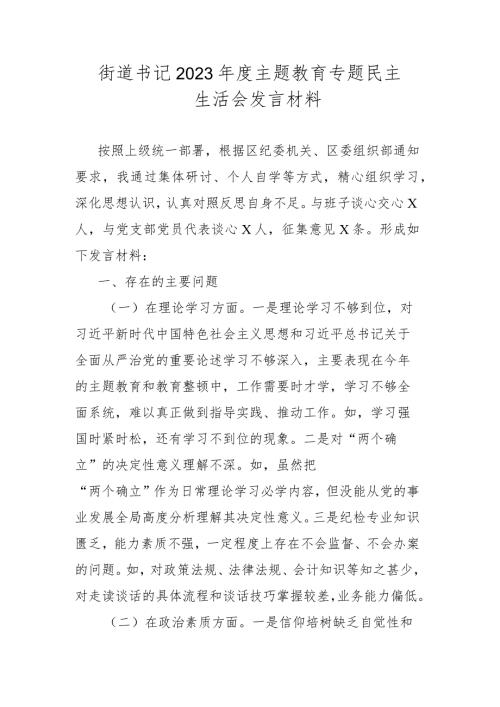 街道书记2023年度主题教育专题民主生活会发言材料

按照上级统一部署，根据区纪委机关、区委组织部通知要求，我通过集体研讨、个人自学等方式，精心组织学习，深化思想认识，认真对照反思自身不足。与班子谈心交心X人，与党支部党员代表谈心X人，征集意见X条。形成如下发言材料：

一、存在的主要问题

（一）在理论学习方面。一是理论学习不够到位，对习近平新时代中国特色社会主义思想和习近平总书记关于全面从严治党的重要论述学习不够深入，主要表现在今年的主题教育和教育整顿中，工作需要时才学，学习不够全面系统，难以真正做到指导实践、推动工作。如，学习强国时紧时松，还有学习不到位的现象。二是对“两个确立”的决定性意义理解不深。如，虽然把“两个确立”作为日常理论学习必学内容，但没能从党的事业发展全局高度分析理解其决定性意义。三是纪检专业知识匮乏，能力素质不强，一定程度上存在不会监督、不会办案的问题。如，对政策法规、法律法规、会计知识等知之甚少，对走读谈话的具体流程和谈话技巧掌握较差，业务能力偏低。

（二）在政治素质方面。一是信仰培树缺乏自觉性和